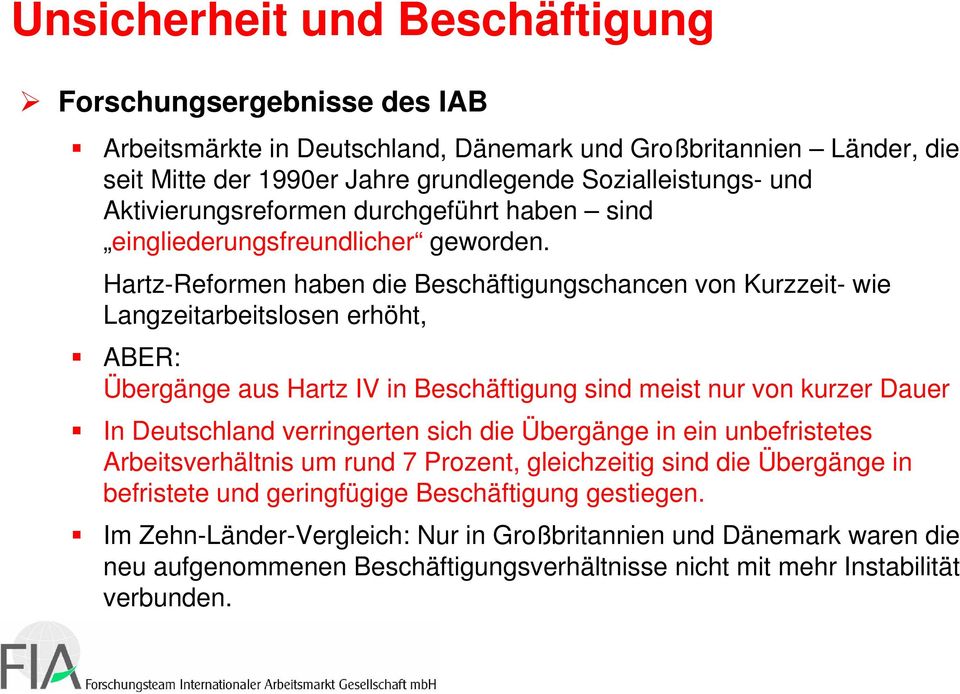 Unsicherheit und Beschäftigung

Forschungsergebnisse des IAB

Arbeitsmärkte in Deutschland, Dänemark und Großbritannien – Länder, die seit Mitte der 1990er Jahre grundlegende Sozialleistungs- und Aktivierungsreformen durchgeführt haben – sind „eingliederungsfreundlicher“ geworden.

Hartz-Reformen haben die Beschäftigungschancen von Kurzzeit- wie Langzeitarbeitslosen erhöht,

ABER:
Übergänge aus Hartz IV in Beschäftigung sind meist nur von kurzer Dauer

In Deutschland verringerten sich die Übergänge in ein unbefristetes Arbeitsverhältnis um rund 7 Prozent, gleichzeitig sind die Übergänge in befristete und geringfügige Beschäftigung gestiegen.

Im Zehn-Länder-Vergleich: Nur in Großbritannien und Dänemark waren die neu aufgenommenen Beschäftigungsverhältnisse nicht mit mehr Instabilität verbunden.

FIA Forschungsteam Internationaler Arbeitsmarkt Gesellschaft mbH